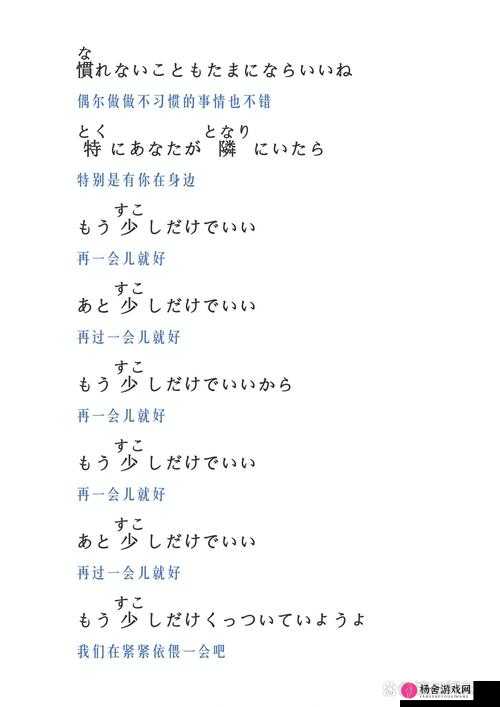 な
慣れないこともたまにならいいね

偶尔做做不习惯的事情也不错

とく　　　　　　となり
特にあなたが隣にいたら

特别是有你在身边

すこ
もう少しだけでいい

再一会儿就好

すこ
あと少しだけでいい

再过一会儿就好

すこ
もう少しだけでいいから

再一会儿就好

すこ
もう少しだけでいい

再一会儿就好

すこ
あと少しだけでいい

再过一会儿就好

すこ
もう少しだけくっついていようよ

我们在紧紧依偎一会吧

杨舍游戏网